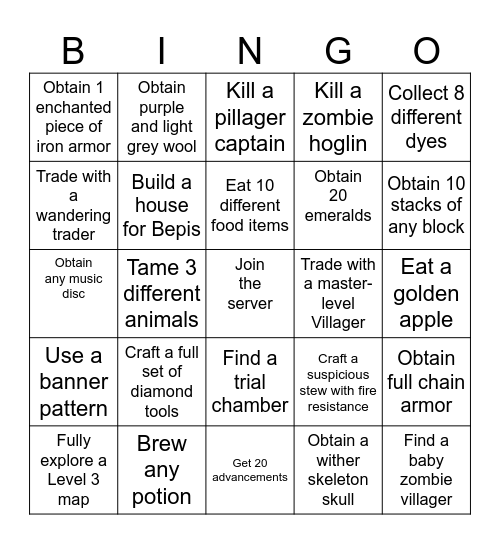 | B | I | N | G | O |
|---|---|---|---|---|
| Obtain 1 enchanted piece of iron armor | Obtain purple and light grey wool | Kill a pillager captain | Kill a zombie hoglin | Collect 8 different dyes |
| Trade with a wandering trader | Build a house for Bepis | Eat 10 different food items | Obtain 20 emeralds | Obtain 10 stacks of any block |
| Obtain any music disc | Tame 3 different animals | Join the server | Trade with a master-level Villager | Eat a golden apple |
| Use a banner pattern | Craft a full set of diamond tools | Find a trial chamber | Craft a suspicious stew with fire resistance | Obtain full chain armor |
| Fully explore a Level 3 map | Brew any potion | Get 20 advancements | Obtain a wither skeleton skull | Find a baby zombie villager |